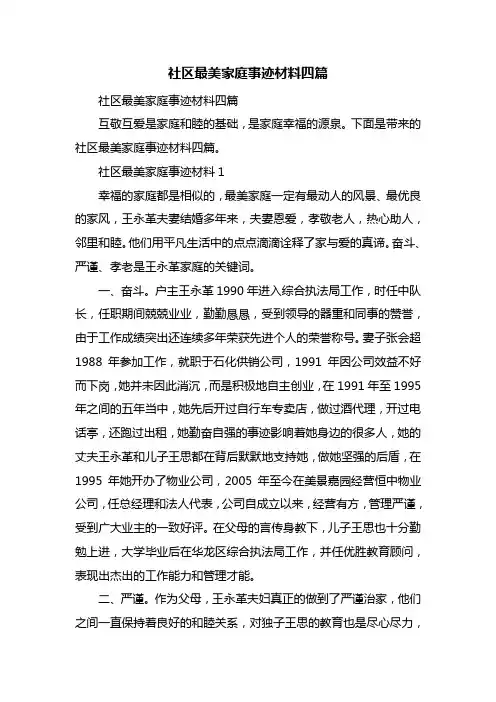 社区最美家庭事迹材料四篇

社区最美家庭事迹材料四篇

互敬互爱是家庭和睦的基础，是家庭幸福的源泉。下面是带来的社区最美家庭事迹材料四篇。

社区最美家庭事迹材料 1

幸福的家庭都是相似的，最美家庭一定有最动人的风景、最优良的家风，王永革夫妻结婚多年来，夫妻恩爱，孝敬老人，热心助人，邻里和睦。他们用平凡生活中的点点滴滴诠释了家与爱的真谛。奋斗、严谨、孝老是王永革家庭的关键词。

一、奋斗。户主王永革 1990 年进入综合执法局工作，时任中队长，任职期间兢兢业业，勤勤恳恳，受到领导的器重和同事的赞誉，由于工作成绩突出还连续多年荣获先进个人的荣誉称号。妻子张会超 1988 年参加工作，就职于石化供销公司，1991 年因公司效益不好而下岗，她并未因此消沉，而是积极地自主创业，在 1991 年至 1995 年之间的五年当中，她先后开过自行车专卖店，做过酒代理，开过电话亭，还跑过出租，她勤奋自强的事迹影响着她身边的很多人，她的丈夫王永革和儿子王思都在背后默默地支持她，做她坚强的后盾，在 1995 年她开办了物业公司，2005 年至今在美景嘉园经营恒中物业公司，任总经理和法人代表，公司自成立以来，经营有方，管理严谨，受到广大业主的一致好评。在父母的言传身教下，儿子王思也十分勤勉上进，大学毕业后在华龙区综合执法局工作，并任优胜教育顾问，表现出杰出的工作能力和管理才能。

二、严谨。作为父母，王永革夫妇真正的做到了严谨治家，他们之间一直保持着良好的和睦关系，对独子王思的教育也是尽心尽力，